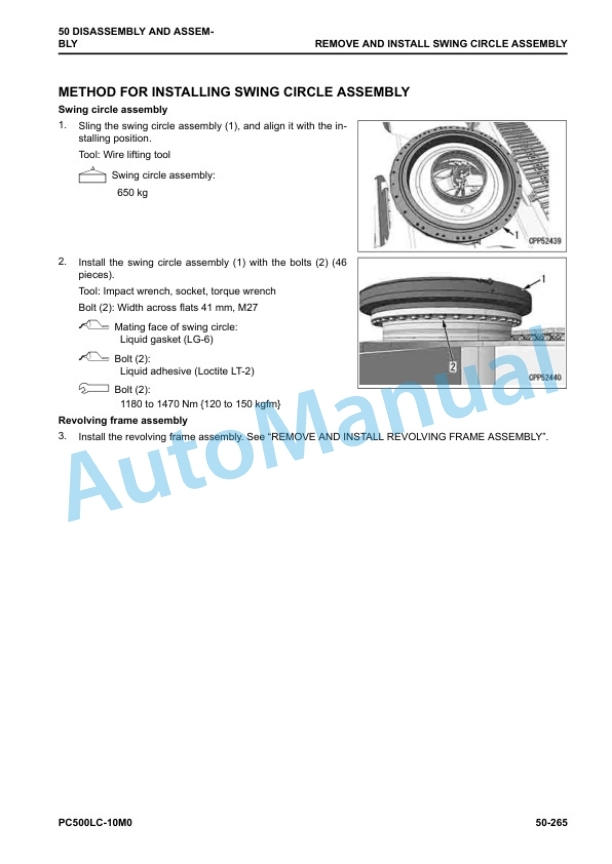 50 DISASSEMBLY AND ASSEMBLY

REMOVE AND INSTALL SWING CIRCLE ASSEMBLY

METHOD FOR INSTALLING SWING CIRCLE ASSEMBLY

Swing circle assembly

1. Sling the swing circle assembly (1), and align it with the installing position.

Tool: Wire lifting tool

Swing circle assembly:
650 kg

1

CPP52439

2. Install the swing circle assembly (1) with the bolts (2) (46 pieces).

Tool: Impact wrench, socket, torque wrench

Bolt (2): Width across flats 41 mm, M27

Mating face of swing circle:
Liquid gasket (LG-6)

Bolt (2):
Liquid adhesive (Loctite LT-2)

Bolt (2):
1180 to 1470 Nm {120 to 150 kgfm}

1

2

CPP52440

Revolving frame assembly

3. Install the revolving frame assembly. See "REMOVE AND INSTALL REVOLVING FRAME ASSEMBLY".

AutoManual

PC500LC-10M0

50-265